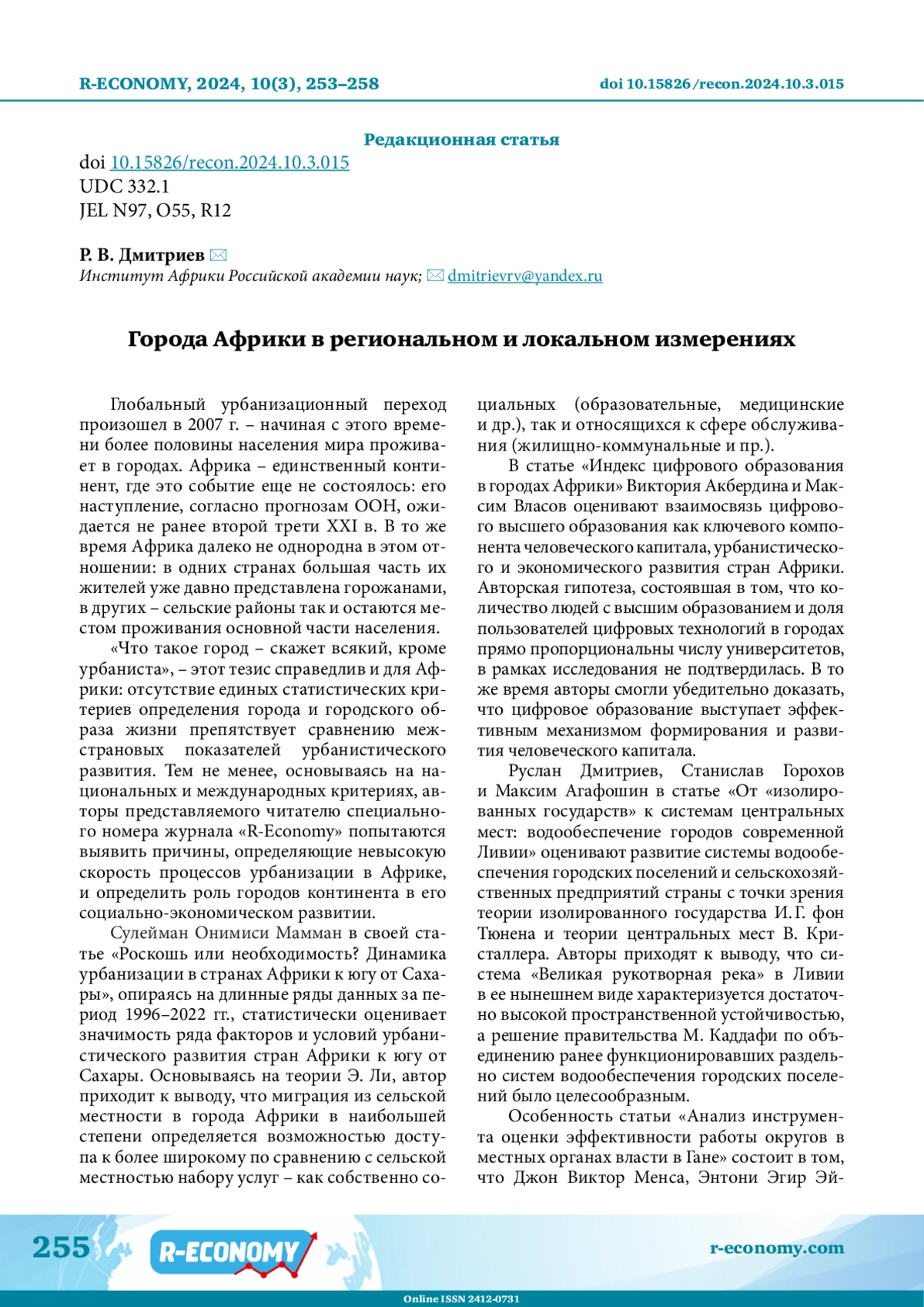 R-ECONOMY, 2024, 10(3), 253–258

doi 10.15826/recon.2024.10.3.015

Редакционная статья

doi 10.15826/recon.2024.10.3.015
UDC 332.1
JEL N97, O55, R12

Р. В. Дмитриев
Институт Африки Российской академии наук; dmitrievrv@yandex.ru

Города Африки в региональном и локальном измерениях

Глобальный урбанизационный переход произошел в 2007 г. – начиная с этого времени более половины населения мира проживает в городах. Африка – единственный континент, где это событие еще не состоялось: его наступление, согласно прогнозам ООН, ожидается не ранее второй трети XXI в. В то же время Африка далеко не однородна в этом отношении: в одних странах большая часть их жителей уже давно представлена горожанами, в других – сельские районы так и остаются местом проживания основной части населения.

«Что такое город – скажет всякий, кроме урбаниста», – этот тезис справедлив и для Африки: отсутствие единых статистических критериев определения города и городского образа жизни препятствует сравнению межстрановых показателей урбанистического развития. Тем не менее, основываясь на национальных и международных критериях, авторы представляемого читателю специального номера журнала «R-Economy» попытаются выявить причины, определяющие невысокую скорость процессов урбанизации в Африке, и определить роль городов континента в его социально-экономическом развитии.

Сулейман Онимиси Мамман в своей статье «Роскошь или необходимость? Динамика урбанизации в странах Африки к югу от Сахары», опираясь на длинные ряды данных за период 1996–2022 гг., статистически оценивает значимость ряда факторов и условий урбанистического развития стран Африки к югу от Сахары. Основываясь на теории Э. Ли, автор приходит к выводу, что миграция из сельской местности в города Африки в наибольшей степени определяется возможностью доступа к более широкому по сравнению с сельской местностью набору услуг – как собственно социальных (образовательные, медицинские и др.), так и относящихся к сфере обслуживания (жилищно-коммунальные и пр.).

В статье «Индекс цифрового образования в городах Африки» Виктория Акбердина и Максим Власов оценивают взаимосвязь цифрового высшего образования как ключевого компонента человеческого капитала, урбанистического и экономического развития стран Африки. Авторская гипотеза, состоявшая в том, что количество людей с высшим образованием и доля пользователей цифровых технологий в городах прямо пропорциональны числу университетов, в рамках исследования не подтвердилась. В то же время авторы смогли убедительно доказать, что цифровое образование выступает эффективным механизмом формирования и развития человеческого капитала.

Руслан Дмитриев, Станислав Горохов и Максим Агафошин в статье «От «изолированных государств» к системам центральных мест: водообеспечение городов современной Ливии» оценивают развитие системы водообеспечения городских поселений и сельскохозяйственных предприятий страны с точки зрения теории изолированного государства И. Г. фон Тюнена и теории центральных мест В. Кристаллера. Авторы приходят к выводу, что система «Великая рукотворная река» в Ливии в ее нынешнем виде характеризуется достаточно высокой пространственной устойчивостью, а решение правительства М. Каддафи по объединению ранее функционировавших раздельно систем водообеспечения городских поселений было целесообразным.

Особенность статьи «Анализ инструмента оценки эффективности работы округов в местных органах власти в Гане» состоит в том, что Джон Виктор Менса, Энтони Эгир Эй-

255 R-ECONOMY r-economy.com

Online ISSN 2412-0731